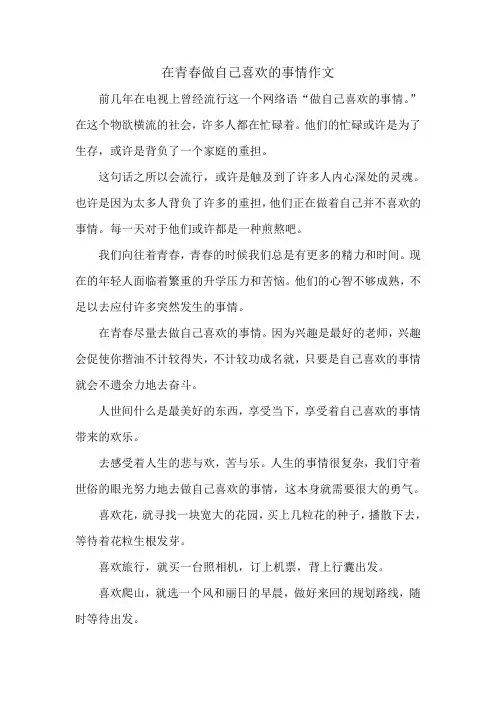 在青春做自己喜欢的事情作文

前几年在电视上曾经流行这一个网络语“做自己喜欢的事情。”在这个物欲横流的社会，许多人都在忙碌着。他们的忙碌或许是为了生存，或许是背负了一个家庭的重担。

这句话之所以会流行，或许是触及到了许多人内心深处的灵魂。也许是因为太多人背负了许多的重担，他们正在做着自己并不喜欢的事情。每一天对于他们或许都是一种煎熬吧。

我们向往着青春，青春的时候我们总是有更多的精力和时间。现在的年轻人面临着繁重的升学压力和苦恼。他们的心智不够成熟，不足以去应付许多突然发生的事情。

在青春尽量去做自己喜欢的事情。因为兴趣是最好的老师，兴趣会促使你揩油不计较得失，不计较功成名就，只要是自己喜欢的事情就会不遗余力地去奋斗。

人世间什么是最美好的东西，享受当下，享受着自己喜欢的事情带来的欢乐。

去感受着人生的悲与欢，苦与乐。人生的事情很复杂，我们守着世俗的眼光努力地去做自己喜欢的事情，这本身就需要很大的勇气。

喜欢花，就寻找一块宽大的花园，买上几粒花的种子，播散下去，等待着花粒生根发芽。

喜欢旅行，就买一台照相机，订上机票，背上行囊出发。

喜欢爬山，就选一个风和丽日的早晨，做好来回的规划路线，随时等待出发。